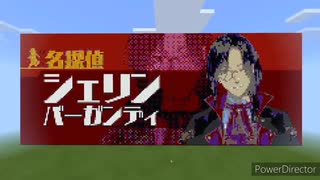 名探偵
シェリン
バーガンディ

PowerDirector